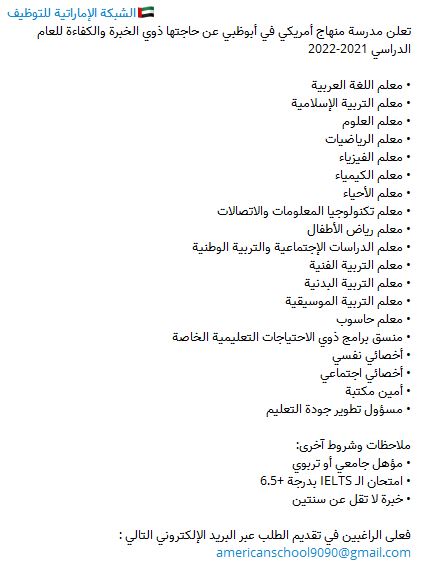 الشبكة الإماراتية للتوظيف

تعلن مدرسة منهاج أمريكي في أبوظبي عن حاجتها ذوي الخبرة والكفاءة للعام الدراسي 2021-2022

• معلم اللغة العربية
• معلم التربية الإسلامية
• معلم العلوم
• معلم الرياضيات
• معلم الفيزياء
• معلم الكيمياء
• معلم الأحياء
• معلم تكنولوجيا المعلومات والاتصالات
• معلم رياض الأطفال
• معلم الدراسات الإجتماعية والتربية الوطنية
• معلم التربية الفنية
• معلم التربية البدنية
• معلم التربية الموسيقية
• معلم حاسوب
• منسق برامج ذوي الاحتياجات التعليمية الخاصة
• أخصائي نفسي
• أخصائي اجتماعي
• أمين مكتبة
• مسؤول تطوير جودة التعليم

ملاحظات وشروط آخرى:
• مؤهل جامعي أو تربوي
• امتحان الـ IELTS بدرجة +6.5
• خبرة لا تقل عن سنتين

فعلى الراغبين في تقديم الطلب عبر البريد الإلكتروني التالي :
americanschool9090@gmail.com